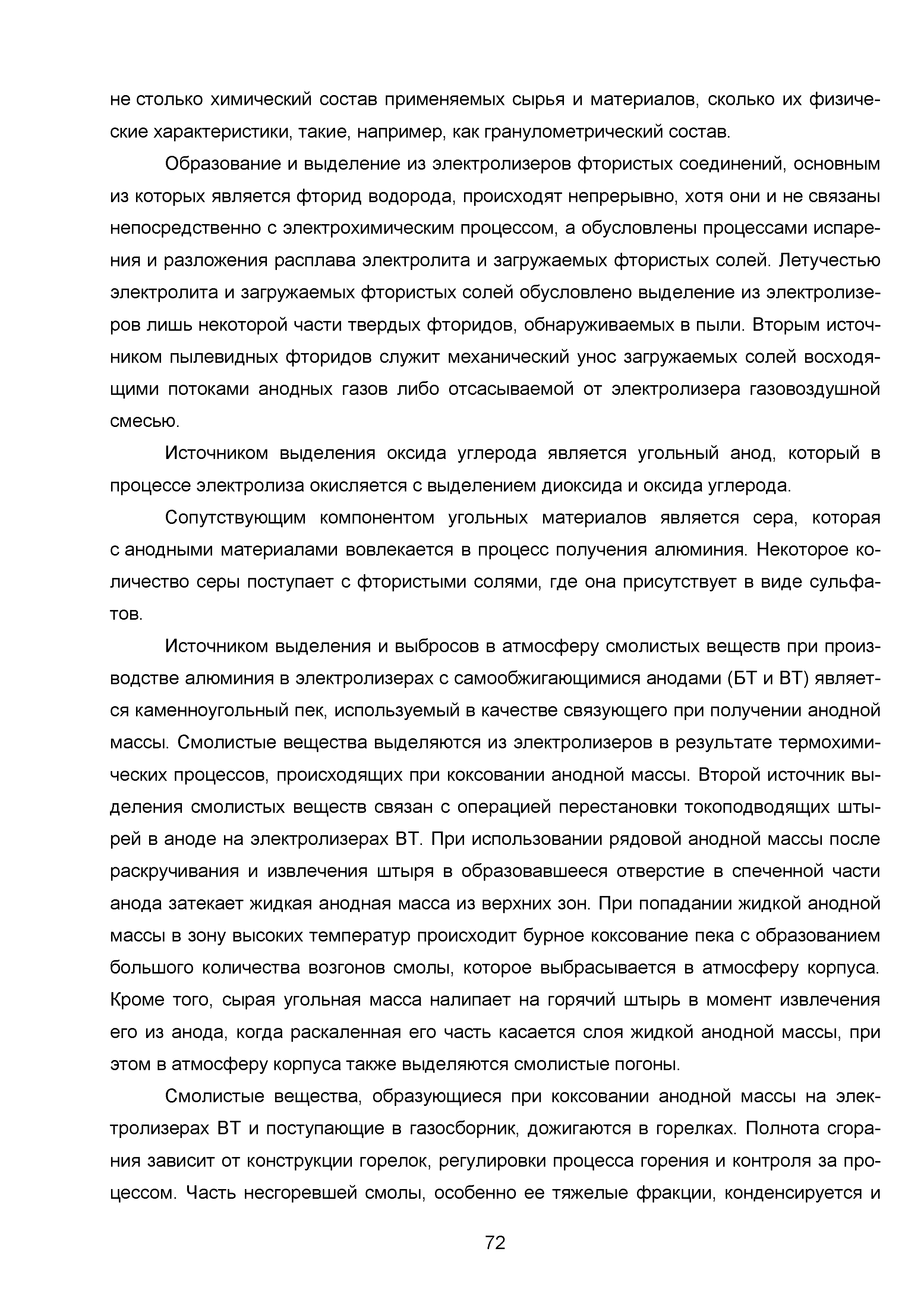 не столько химический состав применяемых сырья и материалов, сколько их физические характеристики, такие, например, как гранулометрический состав.

Образование и выделение из электролизеров фтористых соединений, основным из которых является фторид водорода, происходят непрерывно, хотя они и не связаны непосредственно с электрохимическим процессом, а обусловлены процессами испарения и разложения расплава электролита и загружаемых фтористых солей. Летучестью электролита и загружаемых фтористых солей обусловлено выделение из электролизеров лишь некоторой части твердых фторидов, обнаруживаемых в пыли. Вторым источником пылевидных фторидов служит механический унос загружаемых солей восходящими потоками анодных газов либо отсасываемой от электролизера газовоздушной смесью.

Источником выделения оксида углерода является угольный анод, который в процессе электролиза окисляется с выделением диоксида и оксида углерода.

Сопутствующим компонентом угольных материалов является сера, которая с анодными материалами вовлекается в процесс получения алюминия. Некоторое количество серы поступает с фтористыми солями, где она присутствует в виде сульфатов.

Источником выделения и выбросов в атмосферу смолистых веществ при производстве алюминия в электролизерах с самообжигающимися анодами (БТ и ВТ) является каменноугольный пек, используемый в качестве связующего при получении анодной массы. Смолистые вещества выделяются из электролизеров в результате термохимических процессов, происходящих при коксовании анодной массы. Второй источник выделения смолистых веществ связан с операцией перестановки токоподводящих штырей в аноде на электролизерах ВТ. При использовании рядовой анодной массы после раскручивания и извлечения штыря в образовавшееся отверстие в спеченной части анода затекает жидкая анодная масса из верхних зон. При попадании жидкой анодной массы в зону высоких температур происходит бурное коксование пека с образованием большого количества возгонов смолы, которое выбрасывается в атмосферу корпуса. Кроме того, сырая угольная масса налипает на горячий штырь в момент извлечения его из анода, когда раскаленная его часть касается слоя жидкой анодной массы, при этом в атмосферу корпуса также выделяются смолистые погоны.

Смолистые вещества, образующиеся при коксовании анодной массы на электролизерах ВТ и поступающие в газосборник, дожигаются в горелках. Полнота сгорания зависит от конструкции горелок, регулировки процесса горения и контроля за процессом. Часть несгоревшей смолы, особенно ее тяжелые фракции, конденсируется и

72